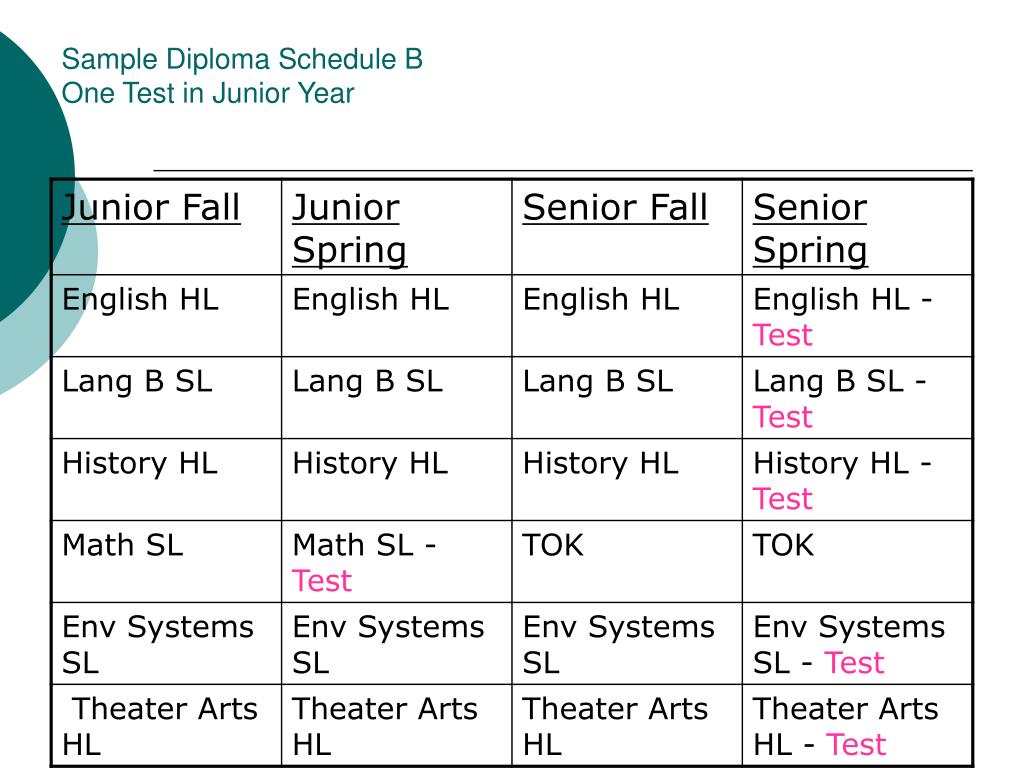 Sample Diploma Schedule B
One Test in Junior Year

| Junior Fall | Junior Spring | Senior Fall | Senior Spring |
|---|---|---|---|
| English HL | English HL | English HL | English HL - Test |
| Lang B SL | Lang B SL | Lang B SL | Lang B SL - Test |
| History HL | History HL | History HL | History HL - Test |
| Math SL | Math SL - Test | TOK | TOK |
| Env Systems SL | Env Systems SL | Env Systems SL | Env Systems SL - Test |
| Theater Arts HL | Theater Arts HL | Theater Arts HL | Theater Arts HL - Test |